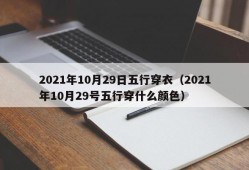 2021年10月29日五行穿衣（2021年10月29号五行穿什么颜色）